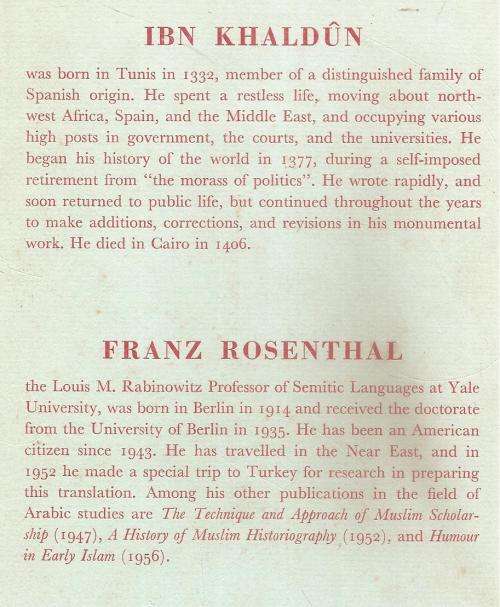 IBN KHALDÛN

was born in Tunis in 1332, member of a distinguished family of Spanish origin. He spent a restless life, moving about northwest Africa, Spain, and the Middle East, and occupying various high posts in government, the courts, and the universities. He began his history of the world in 1377, during a self-imposed retirement from "the morass of politics". He wrote rapidly, and soon returned to public life, but continued throughout the years to make additions, corrections, and revisions in his monumental work. He died in Cairo in 1406.

FRANZ ROSENTHAL

the Louis M. Rabinowitz Professor of Semitic Languages at Yale University, was born in Berlin in 1914 and received the doctorate from the University of Berlin in 1935. He has been an American citizen since 1943. He has travelled in the Near East, and in 1952 he made a special trip to Turkey for research in preparing this translation. Among his other publications in the field of Arabic studies are The Technique and Approach of Muslim Scholarship (1947), A History of Muslim Historiography (1952), and Humour in Early Islam (1956).